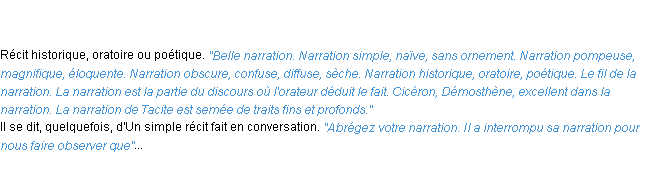 Récit historique, oratoire ou poétique. "Belle narration. Narration simple, naïve, sans ornement. Narration pompeuse, magnifique, éloquente. Narration obscure, confuse, diffuse, sèche. Narration historique, oratoire, poétique. Le fil de la narration. La narration est la partie du discours où l'orateur déduit le fait. Cicéron, Démosthène, excellent dans la narration. La narration de Tacite est semée de traits fins et profonds."
Il se dit, quelquefois, d'Un simple récit fait en conversation. "Abrégez votre narration. Il a interrompu sa narration pour nous faire observer que"...